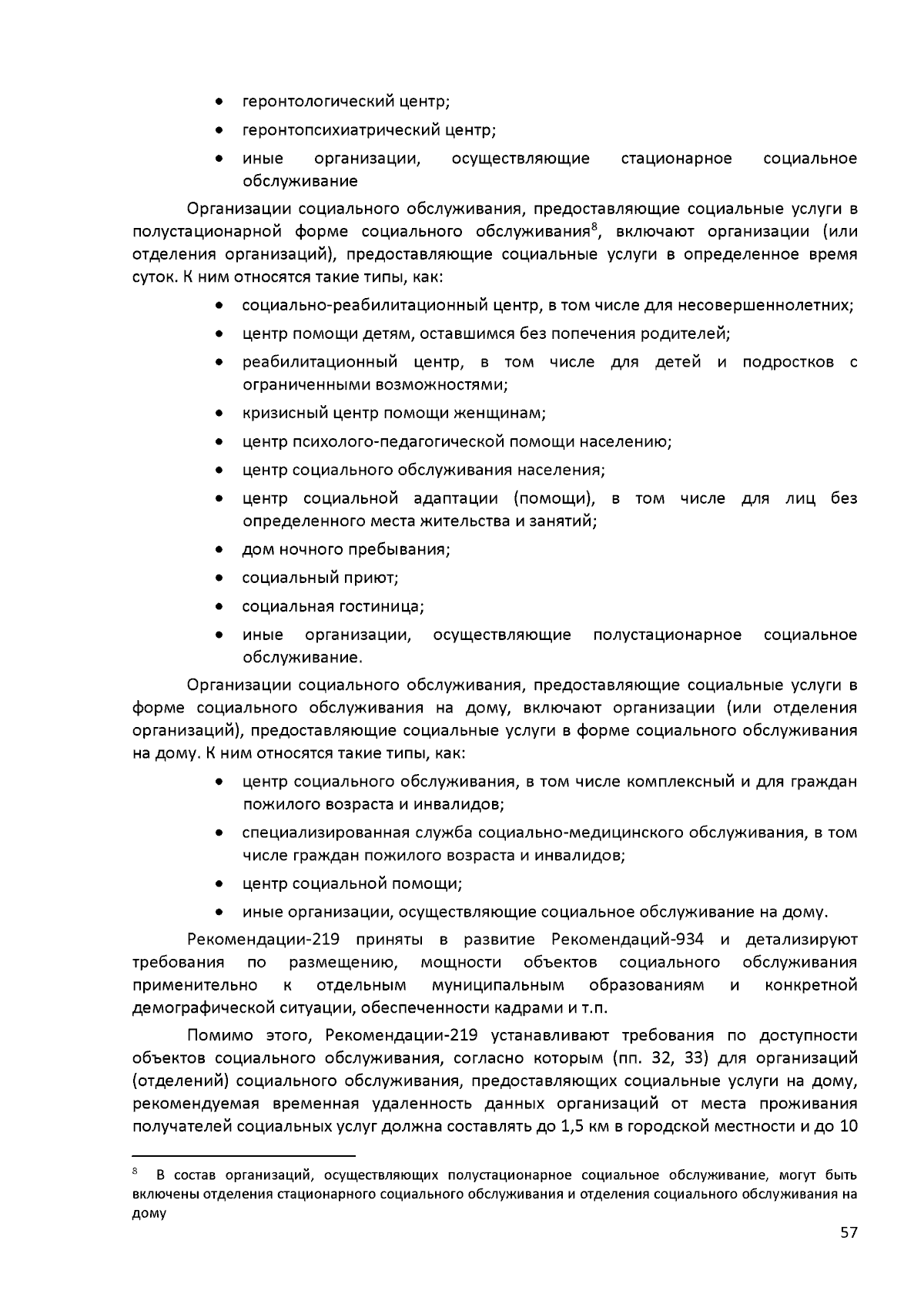 • геронтологический центр;
• геронтопсихиатрический центр;
• иные организации, осуществляющие стационарное социальное обслуживание

Организации социального обслуживания, предоставляющие социальные услуги в полустационарной форме социального обслуживания$^8$, включают организации (или отделения организаций), предоставляющие социальные услуги в определенное время суток. К ним относятся такие типы, как:

• социально-реабилитационный центр, в том числе для несовершеннолетних;
• центр помощи детям, оставшимся без попечения родителей;
• реабилитационный центр, в том числе для детей и подростков с ограниченными возможностями;
• кризисный центр помощи женщинам;
• центр психолого-педагогической помощи населению;
• центр социального обслуживания населения;
• центр социальной адаптации (помощи), в том числе для лиц без определенного места жительства и занятий;
• дом ночного пребывания;
• социальный приют;
• социальная гостиница;
• иные организации, осуществляющие полустационарное социальное обслуживание.

Организации социального обслуживания, предоставляющие социальные услуги в форме социального обслуживания на дому, включают организации (или отделения организаций), предоставляющие социальные услуги в форме социального обслуживания на дому. К ним относятся такие типы, как:

• центр социального обслуживания, в том числе комплексный и для граждан пожилого возраста и инвалидов;
• специализированная служба социально-медицинского обслуживания, в том числе граждан пожилого возраста и инвалидов;
• центр социальной помощи;
• иные организации, осуществляющие социальное обслуживание на дому.

Рекомендации-219 приняты в развитие Рекомендаций-934 и детализируют требования по размещению, мощности объектов социального обслуживания применительно к отдельным муниципальным образованиям и конкретной демографической ситуации, обеспеченности кадрами и т.п.

Помимо этого, Рекомендации-219 устанавливают требования по доступности объектов социального обслуживания, согласно которым (пп. 32, 33) для организаций (отделений) социального обслуживания, предоставляющих социальные услуги на дому, рекомендуемая временная удаленность данных организаций от места проживания получателей социальных услуг должна составлять до 1,5 км в городской местности и до 10

$^8$ В состав организаций, осуществляющих полустационарное социальное обслуживание, могут быть включены отделения стационарного социального обслуживания и отделения социального обслуживания на дому

57